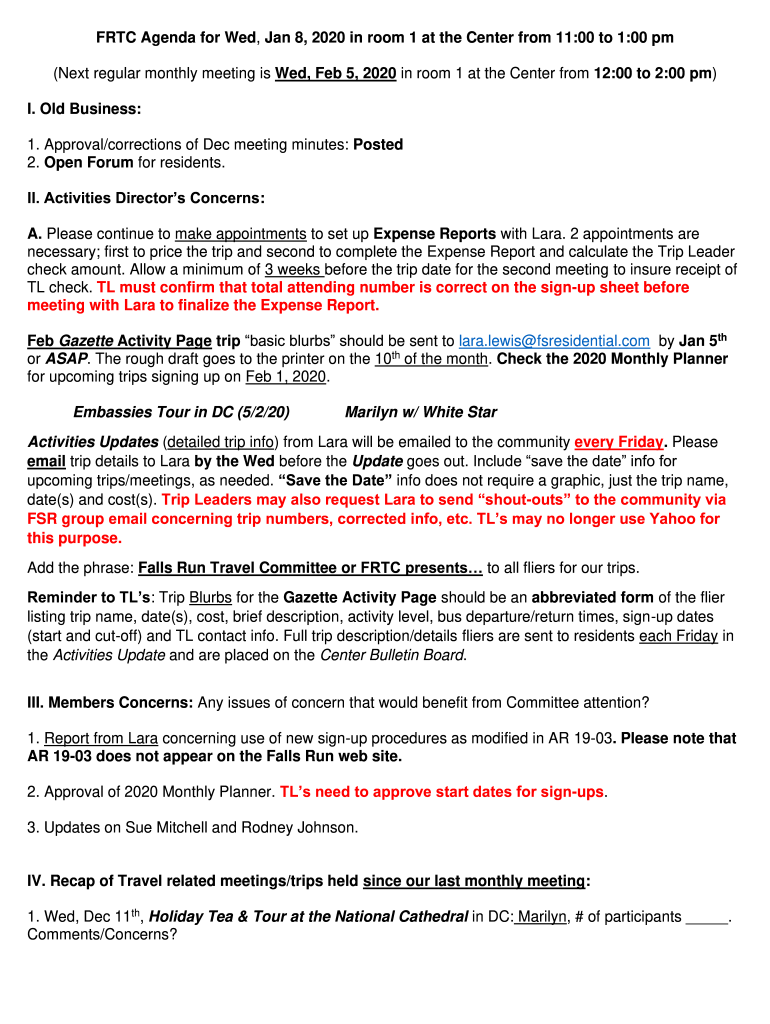 FRTC Agenda for Wed, Jan 8, 2020 in room 1 at the Center from 11:00 to 1:00 pm

(Next regular monthly meeting is Wed, Feb 5, 2020 in room 1 at the Center from 12:00 to 2:00 pm)

I. Old Business:

1. Approval/corrections of Dec meeting minutes: Posted
2. Open Forum for residents.

II. Activities Director's Concerns:

A. Please continue to make appointments to set up Expense Reports with Lara. 2 appointments are necessary; first to price the trip and second to complete the Expense Report and calculate the Trip Leader check amount. Allow a minimum of 3 weeks before the trip date for the second meeting to insure receipt of TL check. TL must confirm that total attending number is correct on the sign-up sheet before meeting with Lara to finalize the Expense Report.

Feb Gazette Activity Page trip "basic blurbs" should be sent to lara.lewis@fsresidential.com by Jan 5$^{th}$ or ASAP. The rough draft goes to the printer on the 10$^{th}$ of the month. Check the 2020 Monthly Planner for upcoming trips signing up on Feb 1, 2020.

Embassies Tour in DC (5/2/20) Marilyn w/ White Star

Activities Updates (detailed trip info) from Lara will be emailed to the community every Friday. Please email trip details to Lara by the Wed before the Update goes out. Include "save the date" info for upcoming trips/meetings, as needed. "Save the Date" info does not require a graphic, just the trip name, date(s) and cost(s). Trip Leaders may also request Lara to send "shout-outs" to the community via FSR group email concerning trip numbers, corrected info, etc. TL's may no longer use Yahoo for this purpose.

Add the phrase: Falls Run Travel Committee or FRTC presents… to all fliers for our trips.

Reminder to TL's: Trip Blurbs for the Gazette Activity Page should be an abbreviated form of the flier listing trip name, date(s), cost, brief description, activity level, bus departure/return times, sign-up dates (start and cut-off) and TL contact info. Full trip description/details fliers are sent to residents each Friday in the Activities Update and are placed on the Center Bulletin Board.

III. Members Concerns: Any issues of concern that would benefit from Committee attention?

1. Report from Lara concerning use of new sign-up procedures as modified in AR 19-03. Please note that AR 19-03 does not appear on the Falls Run web site.

2. Approval of 2020 Monthly Planner. TL's need to approve start dates for sign-ups.

3. Updates on Sue Mitchell and Rodney Johnson.

IV. Recap of Travel related meetings/trips held since our last monthly meeting:

1. Wed, Dec 11$^{th}$, Holiday Tea & Tour at the National Cathedral in DC: Marilyn, # of participants _____. Comments/Concerns?